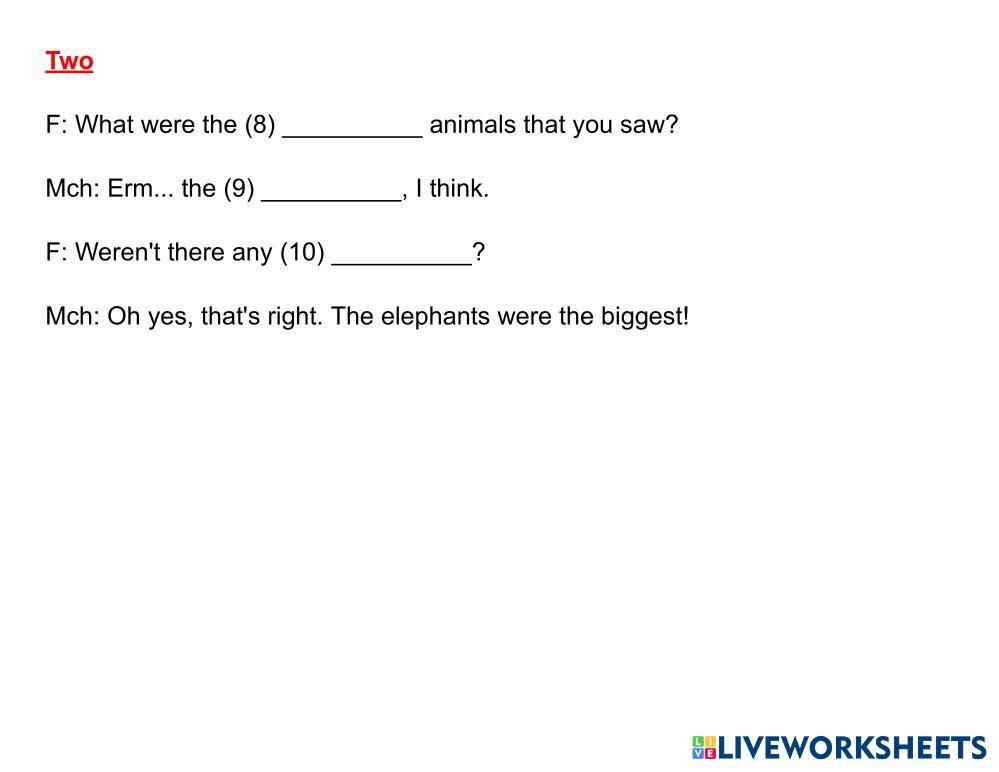 Two

F: What were the (8) __________ animals that you saw?

Mch: Erm... the (9) __________, I think.

F: Weren't there any (10) __________?

Mch: Oh yes, that's right. The elephants were the biggest!

LIVEWORKSHEETS